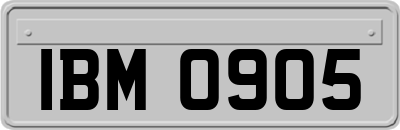 IBM 0905